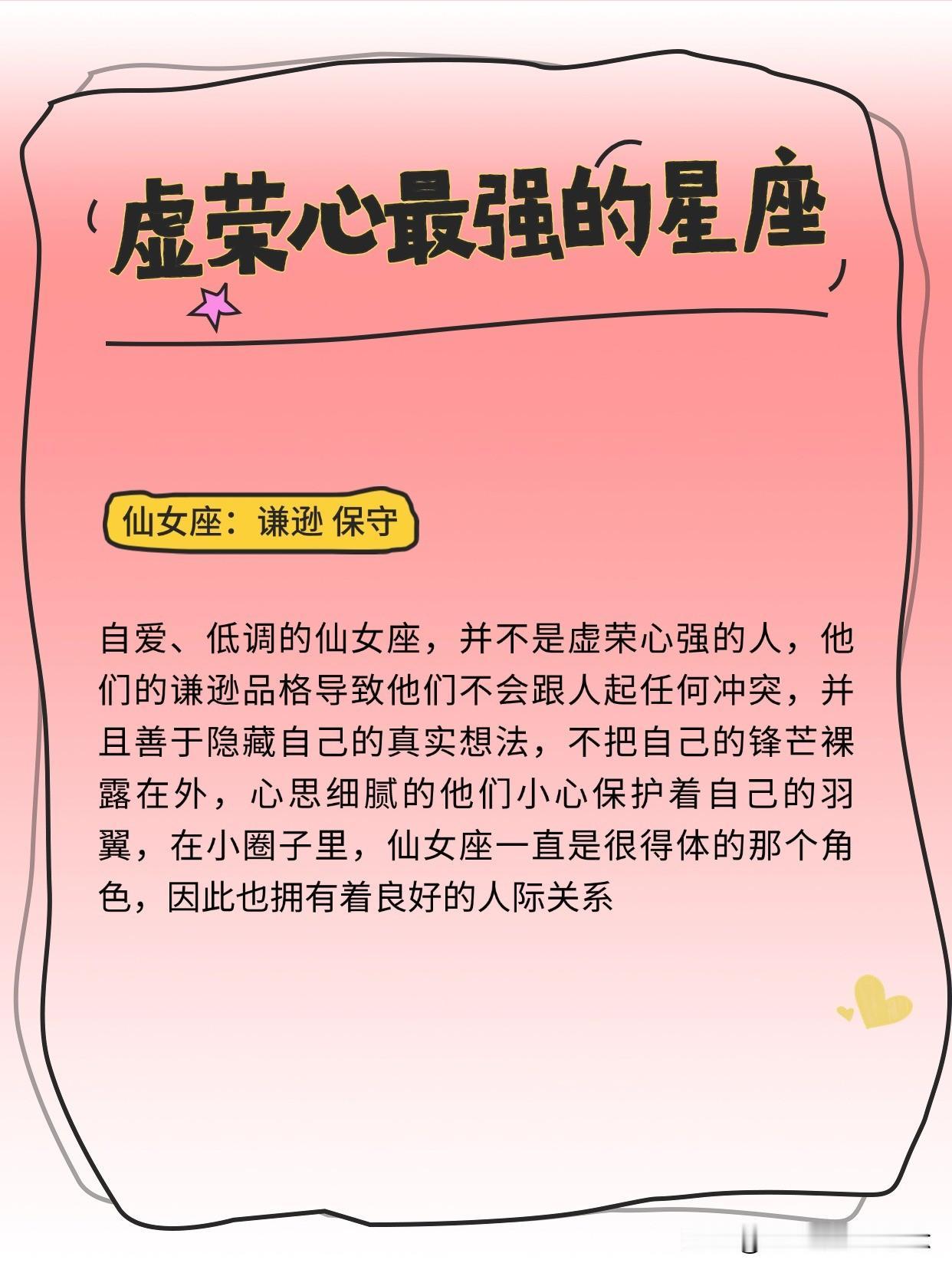 虚荣心最强的星座

仙女座：谦逊 保守

自爱、低调的仙女座，并不是虚荣心强的人，他们的谦逊品格导致他们不会跟人起任何冲突，并且善于隐藏自己的真实想法，不把自己的锋芒裸露在外，心思细腻的他们小心保护着自己的羽翼，在小圈子里，仙女座一直是很得体的那个角色，因此也拥有着良好的人际关系